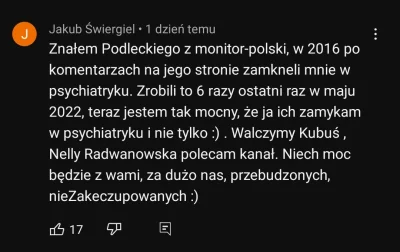 J

Jakub Świergiel • 1 dzień temu

Znałem Podleckiego z monitor-polski, w 2016 po komentarzach na jego stronie zamkneli mnie w psychiatryku. Zrobili to 6 razy ostatni raz w maju 2022, teraz jestem tak mocny, że ja ich zamykam w psychiatryku i nie tylko :) . Walczymy Kubuś , Nelly Radwanowska polecam kanał. Niech moc będzie z wami, za dużo nas, przebudzonych, nieZakeczupowanych :)

17